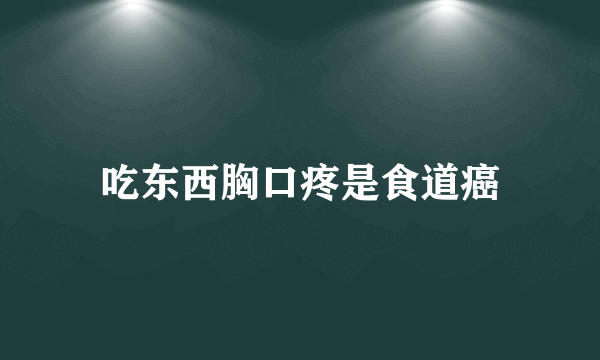 吃东西胸口疼是食道癌